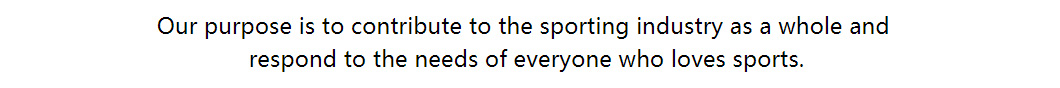 Our purpose is to contribute to the sporting industry as a whole and respond to the needs of everyone who loves sports.